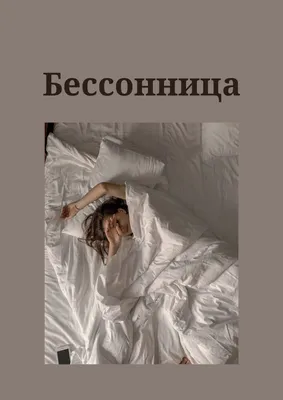 Бессонница